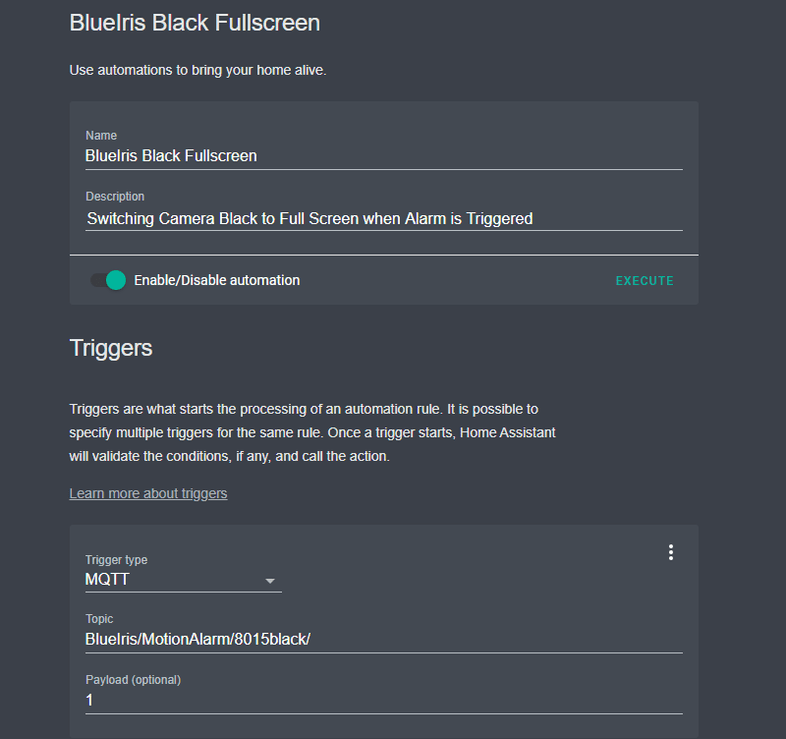 BlueIris Black Fullscreen

Use automations to bring your home alive.

Name
BlueIris Black Fullscreen

Description
Switching Camera Black to Full Screen when Alarm is Triggered

Enable/Disable automation

EXECUTE

Triggers

Triggers are what starts the processing of an automation rule. It is possible to specify multiple triggers for the same rule. Once a trigger starts, Home Assistant will validate the conditions, if any, and call the action.

Learn more about triggers

Trigger type
MQTT

Topic
BlueIris/MotionAlarm/8015black/

Payload (optional)
1